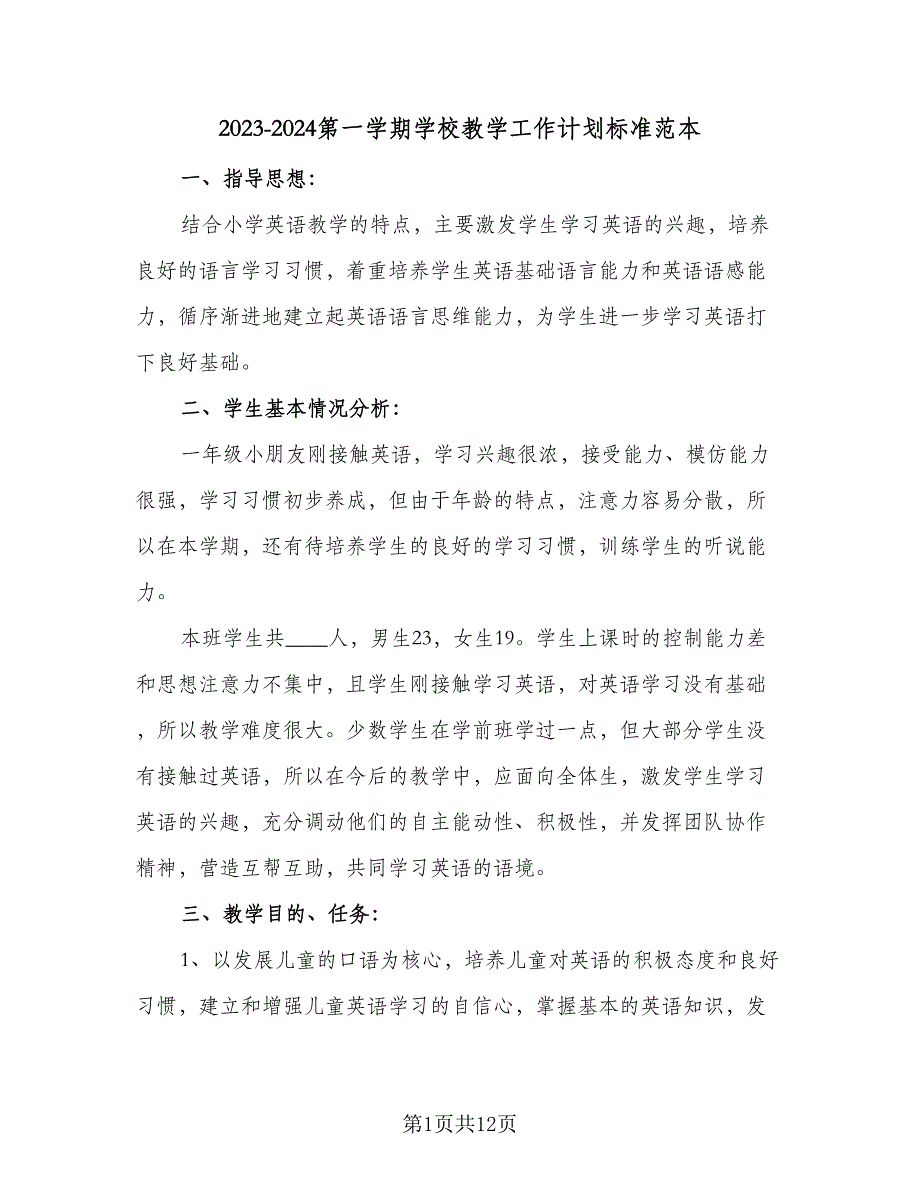 2023-2024第一学期学校教学工作计划标准范本

一、指导思想：

结合小学英语教学的特点，主要激发学生学习英语的兴趣，培养良好的语言学习习惯，着重培养学生英语基础语言能力和英语语感能力，循序渐进地建立起英语语言思维能力，为学生进一步学习英语打下良好基础。

二、学生基本情况分析：

一年级小朋友刚接触英语，学习兴趣很浓，接受能力、模仿能力很强，学习习惯初步养成，但由于年龄的特点，注意力容易分散，所以在本学期，还有待培养学生的良好的学习习惯，训练学生的听说能力。

本班学生共____人，男生23，女生19。学生上课时的控制能力差和思想注意力不集中，且学生刚接触学习英语，对英语学习没有基础，所以教学难度很大。少数学生在学前班学过一点，但大部分学生没有接触过英语，所以在今后的教学中，应面向全体生，激发学生学习英语的兴趣，充分调动他们的自主能动性、积极性，并发挥团队协作精神，营造互帮互助，共同学习英语的语境。

三、教学目的、任务：

1、以发展儿童的口语为核心，培养儿童对英语的积极态度和良好习惯，建立和增强儿童英语学习的自信心，掌握基本的英语知识，发

第1页共12页